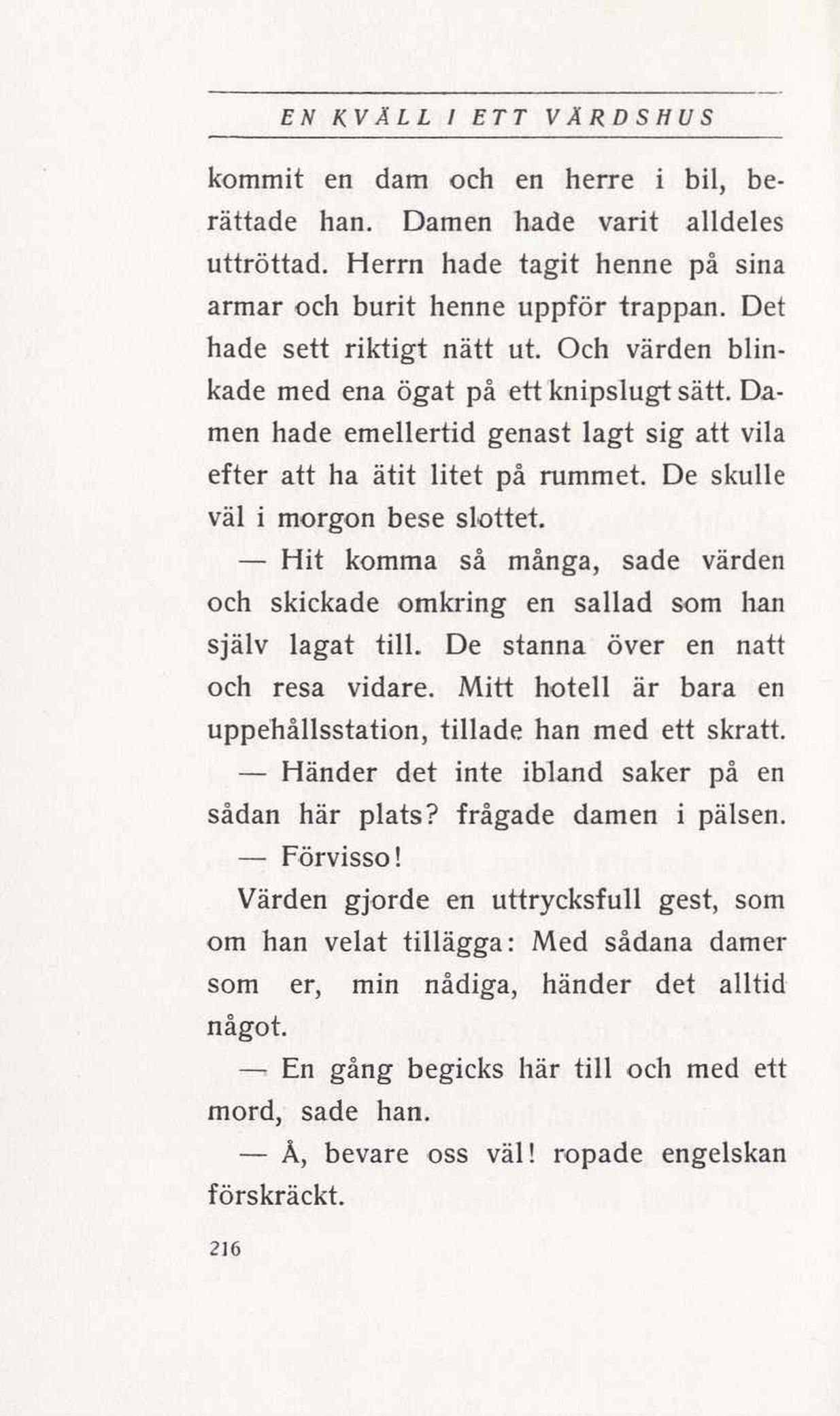 EN KVÄLL I ETT VÄRDSHUS

kommit en dam och en herre i bil, berättade han. Damen hade varit alldeles uttröttad. Herrn hade tagit henne på sina armar och burit henne uppför trappan. Det hade sett riktigt nätt ut. Och värden blinkade med ena ögat på ett knipslugt sätt. Damen hade emellertid genast lagt sig att vila efter att ha ätit litet på rummet. De skulle väl i morgon bese slottet.

— Hit komma så många, sade värden och skickade omkring en sallad som han själv lagat till. De stanna över en natt och resa vidare. Mitt hotell är bara en uppehållsstation, tillade han med ett skratt.

— Händer det inte ibland saker på en sådan här plats? frågade damen i pälsen.

— Förvisso!

Värden gjorde en uttrycksfull gest, som om han velat tillägga: Med sådana damer som er, min nådiga, händer det alltid något.

— En gång begicks här till och med ett mord, sade han.

— Å, bevare oss väl! ropade engelskan förskräckt.

216